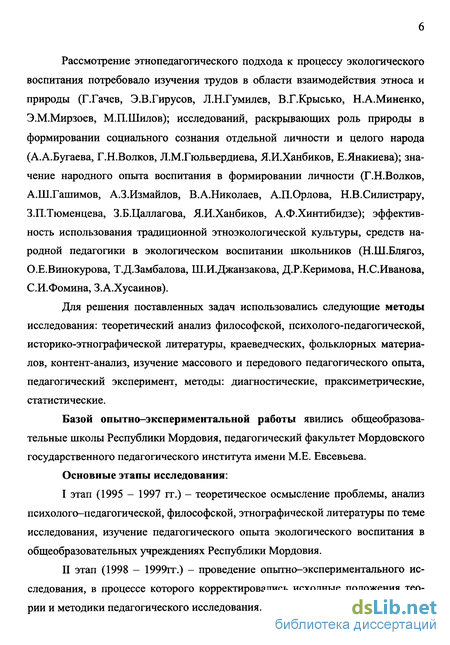 6

Рассмотрение этнопедагогического подхода к процессу экологического воспитания потребовало изучения трудов в области взаимодействия этноса и природы (Г.Гачев, Э.В.Гирусов, Л.Н.Гумилев, В.Г.Крысько, Н.А.Миненко, Э.М.Мирзоев, М.П.Шилов); исследований, раскрывающих роль природы в формировании социального сознания отдельной личности и целого народа (А.А.Бугаева, Г.Н.Волков, Л.М.Гюльвердиева, Я.И.Ханбиков, Е.Янакиева); значение народного опыта воспитания в формировании личности (Г.Н.Волков, А.Ш.Гашимов, А.З.Измайлов, В.А.Николаев, А.П.Орлова, Н.В.Силистрару, З.П.Тюменцева, З.Б.Цаллагова, Я.И.Ханбиков, А.Ф.Хинтибидзе); эффективность использования традиционной этноэкологической культуры, средств народной педагогики в экологическом воспитании школьников (Н.Ш.Блягоз, О.Е.Винокурова, Т.Д.Замбалова, Ш.И.Джанзакова, Д.Р.Керимова, Н.С.Иванова, С.И.Фомина, З.А.Хусаинов).

Для решения поставленных задач использовались следующие методы исследования: теоретический анализ философской, психолого-педагогической, историко-этнографической литературы, краеведческих, фольклорных материалов, контент-анализ, изучение массового и передового педагогического опыта, педагогический эксперимент, методы: диагностические, праксиметрические, статистические.

Базой опытно–экспериментальной работы явились общеобразовательные школы Республики Мордовия, педагогический факультет Мордовского государственного педагогического института имени М.Е. Евсевьева.

Основные этапы исследования:

I этап (1995 – 1997 гг.) – теоретическое осмысление проблемы, анализ психолого–педагогической, философской, этнографической литературы по теме исследования, изучение педагогического опыта экологического воспитания в общеобразовательных учреждениях Республики Мордовия.

II этап (1998 – 1999гг.) – проведение опытно–экспериментального исследования, в процессе которого корректировались исходные положения теории и методики педагогического исследования.

dsLib.net
библиотека диссертаций